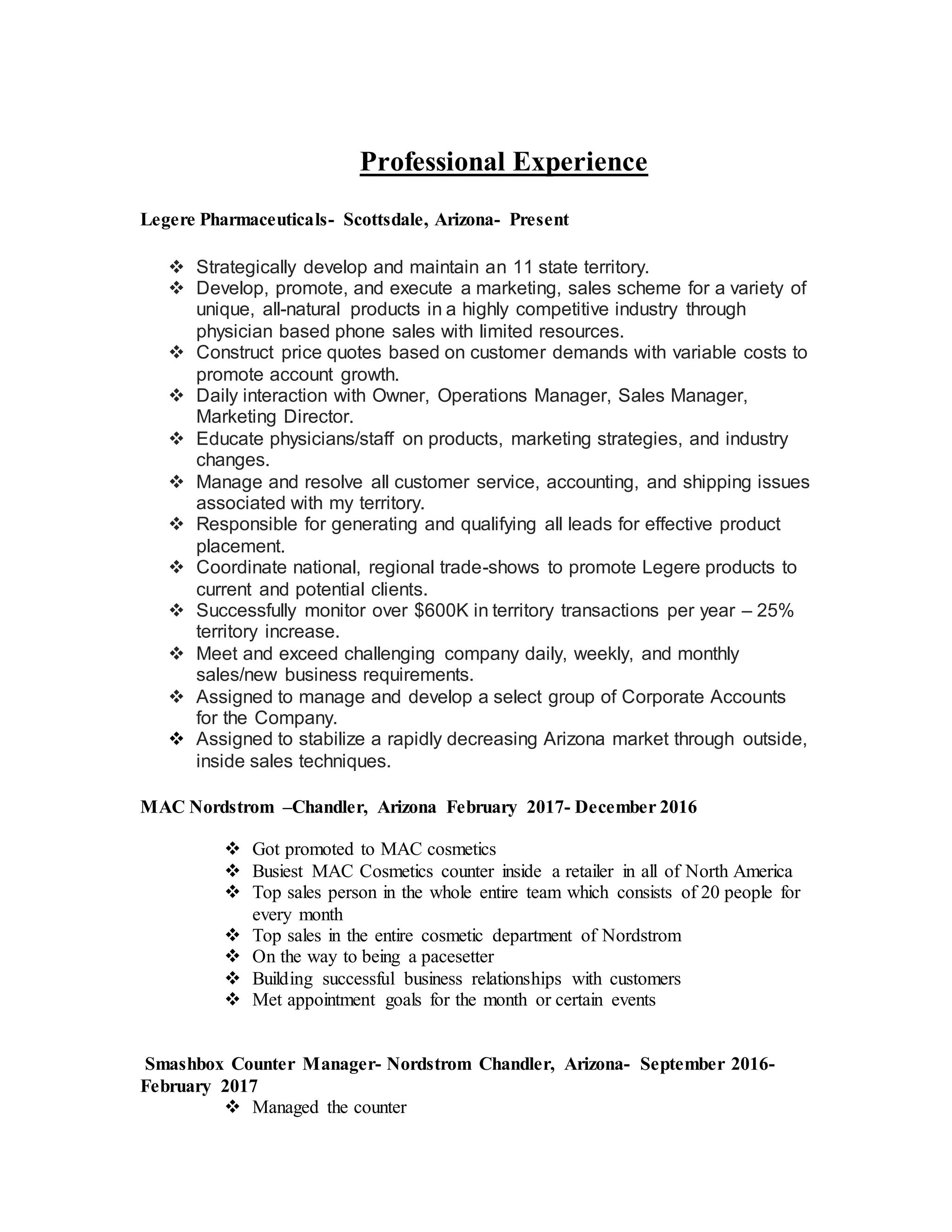 Professional Experience

Legere Pharmaceuticals- Scottsdale, Arizona- Present

❖ Strategically develop and maintain an 11 state territory.
❖ Develop, promote, and execute a marketing, sales scheme for a variety of unique, all-natural products in a highly competitive industry through physician based phone sales with limited resources.
❖ Construct price quotes based on customer demands with variable costs to promote account growth.
❖ Daily interaction with Owner, Operations Manager, Sales Manager, Marketing Director.
❖ Educate physicians/staff on products, marketing strategies, and industry changes.
❖ Manage and resolve all customer service, accounting, and shipping issues associated with my territory.
❖ Responsible for generating and qualifying all leads for effective product placement.
❖ Coordinate national, regional trade-shows to promote Legere products to current and potential clients.
❖ Successfully monitor over $600K in territory transactions per year – 25% territory increase.
❖ Meet and exceed challenging company daily, weekly, and monthly sales/new business requirements.
❖ Assigned to manage and develop a select group of Corporate Accounts for the Company.
❖ Assigned to stabilize a rapidly decreasing Arizona market through outside, inside sales techniques.

MAC Nordstrom –Chandler, Arizona February 2017- December 2016

❖ Got promoted to MAC cosmetics
❖ Busiest MAC Cosmetics counter inside a retailer in all of North America
❖ Top sales person in the whole entire team which consists of 20 people for every month
❖ Top sales in the entire cosmetic department of Nordstrom
❖ On the way to being a pacesetter
❖ Building successful business relationships with customers
❖ Met appointment goals for the month or certain events

Smashbox Counter Manager- Nordstrom Chandler, Arizona- September 2016- February 2017
❖ Managed the counter